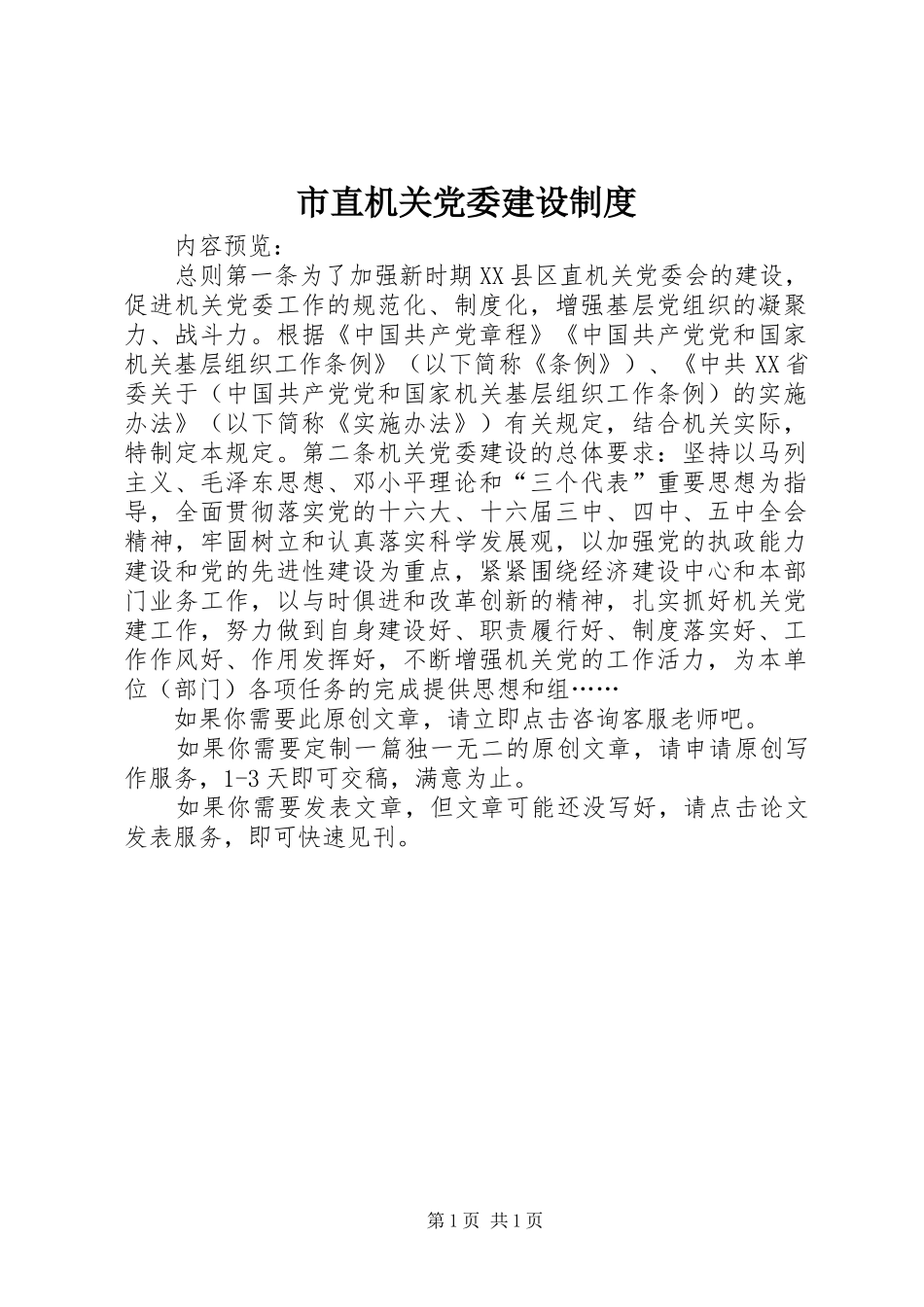 市直机关党委建设制度

内容预览：

总则第一条为了加强新时期XX县区直机关党委会的建设，促进机关党委工作的规范化、制度化，增强基层党组织的凝聚力、战斗力。根据《中国共产党章程》《中国共产党党和国家机关基层组织工作条例》（以下简称《条例》）、《中共XX省委关于（中国共产党党和国家机关基层组织工作条例）的实施办法》（以下简称《实施办法》）有关规定，结合机关实际，特制定本规定。第二条机关党委建设的总体要求：坚持以马列主义、毛泽东思想、邓小平理论和“三个代表”重要思想为指导，全面贯彻落实党的十六大、十六届三中、四中、五中全会精神，牢固树立和认真落实科学发展观，以加强党的执政能力建设和党的先进性建设为重点，紧紧围绕经济建设中心和本部门业务工作，以与时俱进和改革创新的精神，扎实抓好机关党建工作，努力做到自身建设好、职责履行好、制度落实好、工作作风好、作用发挥好，不断增强机关党的工作活力，为本单位（部门）各项任务的完成提供思想和组……

如果你需要此原创文章，请立即点击咨询客服老师吧。

如果你需要定制一篇独一无二的原创文章，请申请原创写作服务，1-3天即可交稿，满意为止。

如果你需要发表文章，但文章可能还没写好，请点击论文发表服务，即可快速见刊。

第1页 共1页